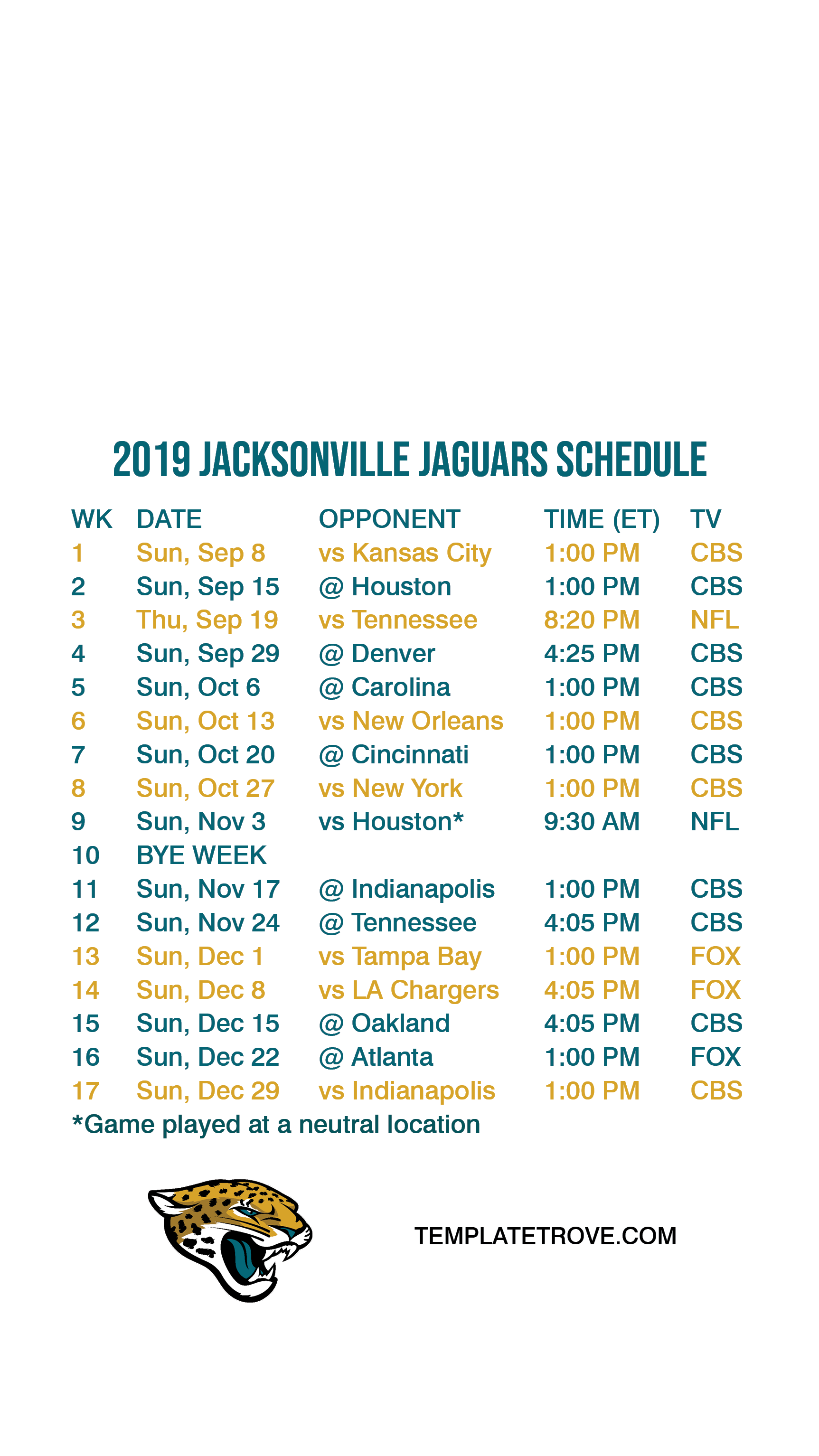 2019 JACKSONVILLE JAGUARS SCHEDULE

| WK | DATE | OPPONENT | TIME (ET) | TV |
|---|---|---|---|---|
| 1 | Sun, Sep 8 | vs Kansas City | 1:00 PM | CBS |
| 2 | Sun, Sep 15 | @ Houston | 1:00 PM | CBS |
| 3 | Thu, Sep 19 | vs Tennessee | 8:20 PM | NFL |
| 4 | Sun, Sep 29 | @ Denver | 4:25 PM | CBS |
| 5 | Sun, Oct 6 | @ Carolina | 1:00 PM | CBS |
| 6 | Sun, Oct 13 | vs New Orleans | 1:00 PM | CBS |
| 7 | Sun, Oct 20 | @ Cincinnati | 1:00 PM | CBS |
| 8 | Sun, Oct 27 | vs New York | 1:00 PM | CBS |
| 9 | Sun, Nov 3 | vs Houston* | 9:30 AM | NFL |
| 10 | BYE WEEK | | | |
| 11 | Sun, Nov 17 | @ Indianapolis | 1:00 PM | CBS |
| 12 | Sun, Nov 24 | @ Tennessee | 4:05 PM | CBS |
| 13 | Sun, Dec 1 | vs Tampa Bay | 1:00 PM | FOX |
| 14 | Sun, Dec 8 | vs LA Chargers | 4:05 PM | FOX |
| 15 | Sun, Dec 15 | @ Oakland | 4:05 PM | CBS |
| 16 | Sun, Dec 22 | @ Atlanta | 1:00 PM | FOX |
| 17 | Sun, Dec 29 | vs Indianapolis | 1:00 PM | CBS |

*Game played at a neutral location

TEMPLATETROVE.COM